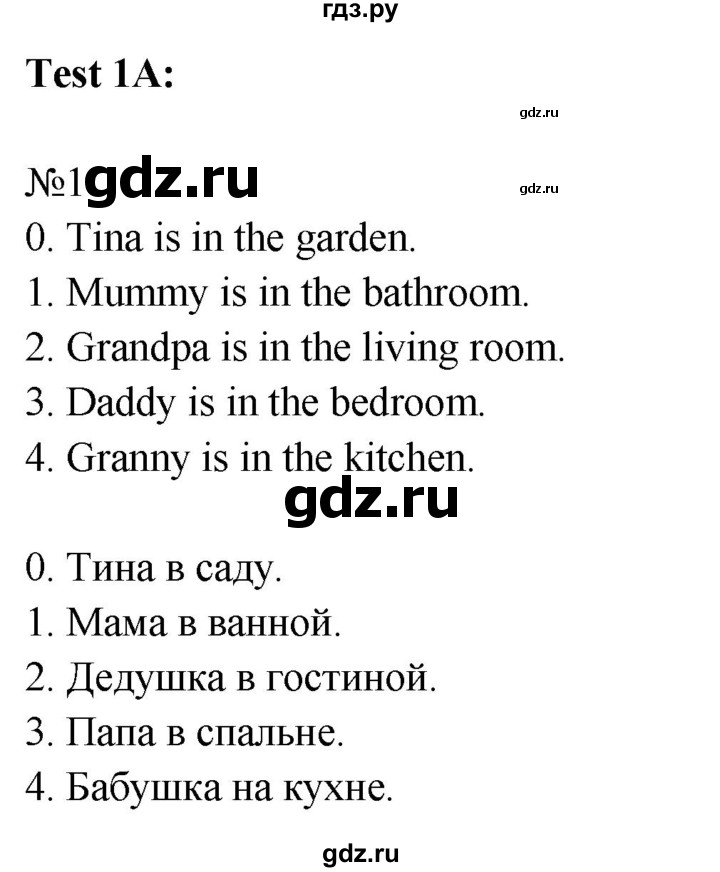 гдз.ру

Test 1A:

gdz.ru

№1 gdz.ru

gdz.ru

0. Tina is in the garden.
1. Mummy is in the bathroom.
2. Grandpa is in the living room.
3. Daddy is in the bedroom.
4. Granny is in the kitchen.

gdz.ru

0. Тина в саду.
1. Мама в ванной.
2. Дедушка в гостиной.
3. Папа в спальне.
4. Бабушка на кухне.

gdz.ru